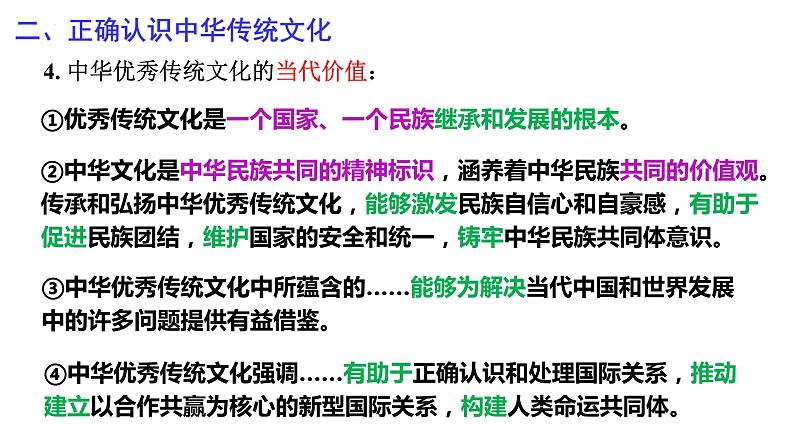 二、正确认识中华传统文化

4. 中华优秀传统文化的当代价值：

①优秀传统文化是一个国家、一个民族继承和发展的根本。

②中华文化是中华民族共同的精神标识，涵养着中华民族共同的价值观。传承和弘扬中华优秀传统文化，能够激发民族自信心和自豪感，有助于促进民族团结，维护国家的安全和统一，铸牢中华民族共同体意识。

③中华优秀传统文化中所蕴含的……能够为解决当代中国和世界发展中的许多问题提供有益借鉴。

④中华优秀传统文化强调……有助于正确认识和处理国际关系，推动建立以合作共赢为核心的新型国际关系，构建人类命运共同体。